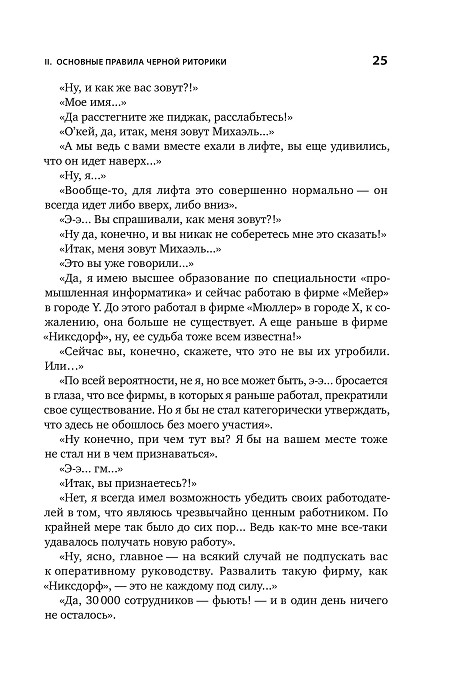 II. ОСНОВНЫЕ ПРАВИЛА ЧЕРНОЙ РИТОРИКИ 25

«Ну, и как же вас зовут?!»

«Мое имя...»

«Да расстегните же пиджак, расслабьтесь!»

«О'кей, да, итак, меня зовут Михаэль...»

«А мы ведь с вами вместе ехали в лифте, вы еще удивились, что он идет наверх...»

«Ну, я...»

«Вообще-то, для лифта это совершенно нормально — он всегда идет либо вверх, либо вниз».

«Э-э... Вы спрашивали, как меня зовут?!»

«Ну да, конечно, и вы никак не соберетесь мне это сказать!»

«Итак, меня зовут Михаэль...»

«Это вы уже говорили...»

«Да, я имею высшее образование по специальности «промышленная информатика» и сейчас работаю в фирме «Мейер» в городе Y. До этого работал в фирме «Мюллер» в городе X, к сожалению, она больше не существует. А еще раньше в фирме «Никсдорф», ну, ее судьба тоже всем известна!»

«Сейчас вы, конечно, скажете, что это не вы их угробили. Или...»

«По всей вероятности, не я, но все может быть, э-э... бросается в глаза, что все фирмы, в которых я раньше работал, прекратили свое существование. Но я бы не стал категорически утверждать, что здесь не обошлось без моего участия».

«Ну конечно, при чем тут вы? Я бы на вашем месте тоже не стал ни в чем признаваться».

«Э-э... гм...»

«Итак, вы признаетесь?!»

«Нет, я всегда имел возможность убедить своих работодателей в том, что являюсь чрезвычайно ценным работником. По крайней мере так было до сих пор... Ведь как-то мне все-таки удавалось получать новую работу».

«Ну, ясно, главное — на всякий случай не подпускать вас к оперативному руководству. Развалить такую фирму, как «Никсдорф», — это не каждому под силу...»

«Да, 30 000 сотрудников — фьють! — и в один день ничего не осталось».